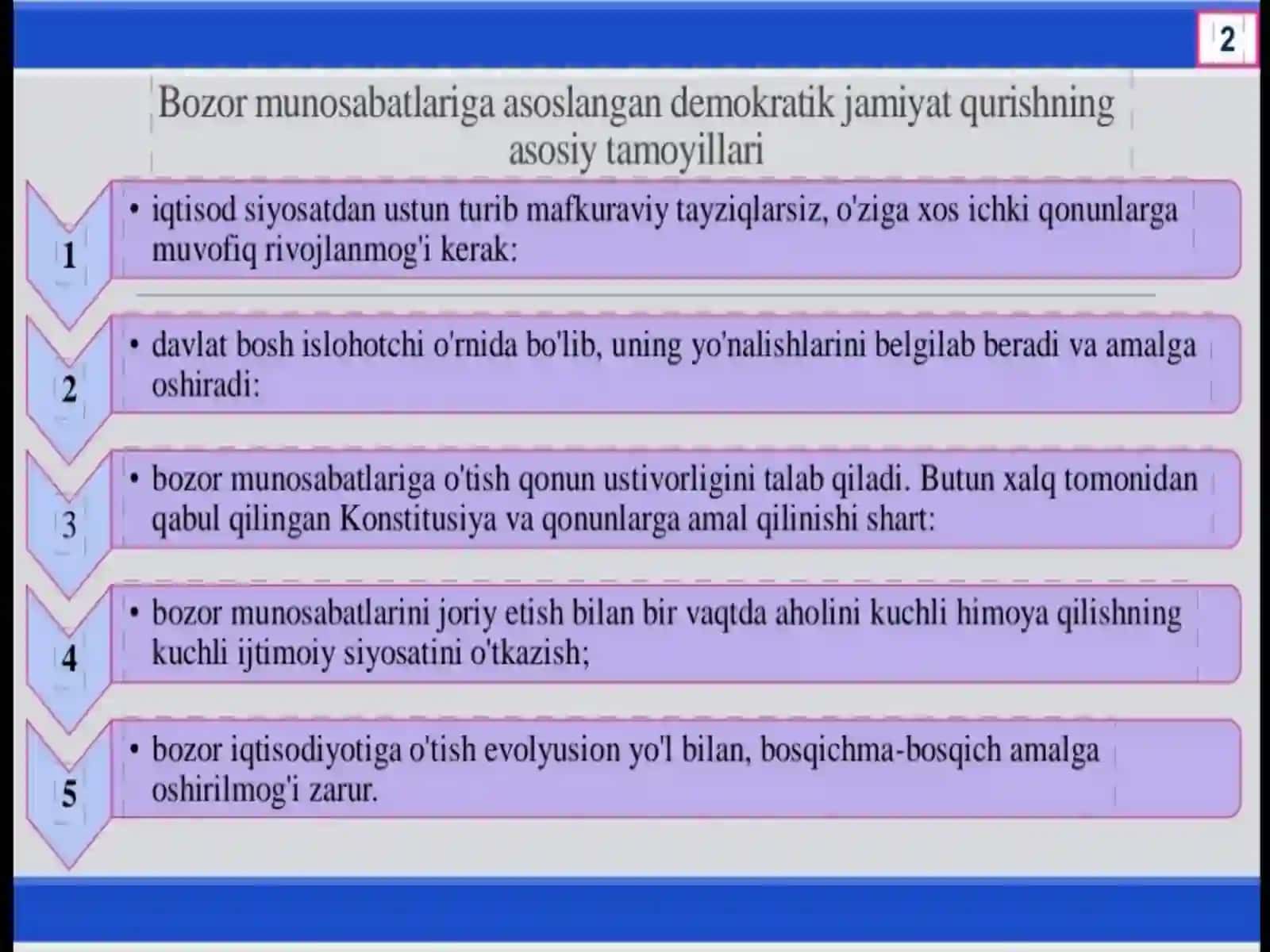 2

Bozor munosabatlariga asoslangan demokratik jamiyat qurishning asosiy tamoyillari

1

• iqtisod siyosatdan ustun turib mafkuraviy tayziqlarsiz, o'ziga xos ichki qonunlarga muvofiq rivojlanmog'i kerak:

2

• davlat bosh islohotchi o'rnida bo'lib, uning yo'nalishlarini belgilab beradi va amalga oshiradi:

3

• bozor munosabatlariga o'tish qonun ustivorligini talab qiladi. Butun xalq tomonidan qabul qilingan Konstitusiya va qonunlarga amal qilinishi shart:

4

• bozor munosabatlarini joriy etish bilan bir vaqtda aholini kuchli himoya qilishning kuchli ijtimoiy siyosatini o'tkazish;

5

• bozor iqtisodiyotiga o'tish evolyusion yo'l bilan, bosqichma-bosqich amalga oshirilmog'i zarur.